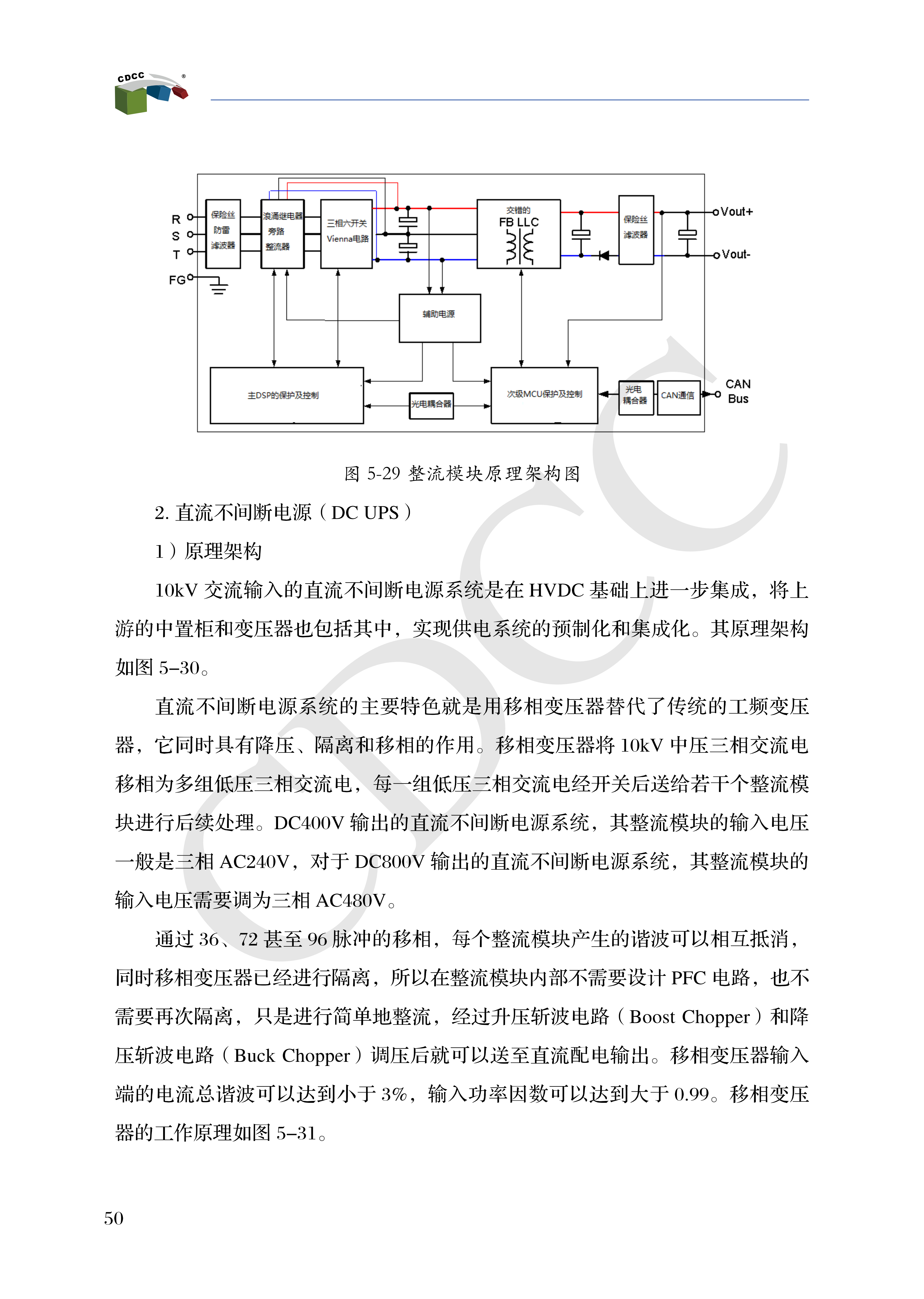 CDCC

R
S
T
FG
保险丝
防雷
滤波器
浪涌继电器
旁路
整流器
三相六开关
Vienna电路
交错的
FB LLC
保险丝
滤波器
Vout+
Vout-
辅助电源
主DSP的保护及控制
光电耦合器
次级MCU保护及控制
光电
耦合器
CAN通信
CAN
Bus

图 5-29 整流模块原理架构图

2. 直流不间断电源（DC UPS）

1）原理架构

10kV 交流输入的直流不间断电源系统是在 HVDC 基础上进一步集成，将上游的中置柜和变压器也包括其中，实现供电系统的预制化和集成化。其原理架构如图 5–30。

直流不间断电源系统的主要特色就是用移相变压器替代了传统的工频变压器，它同时具有降压、隔离和移相的作用。移相变压器将 10kV 中压三相交流电移相为多组低压三相交流电，每一组低压三相交流电经开关后送给若干个整流模块进行后续处理。DC400V 输出的直流不间断电源系统，其整流模块的输入电压一般是三相 AC240V，对于 DC800V 输出的直流不间断电源系统，其整流模块的输入电压需要调为三相 AC480V。

通过 36、72 甚至 96 脉冲的移相，每个整流模块产生的谐波可以相互抵消，同时移相变压器已经进行隔离，所以在整流模块内部不需要设计 PFC 电路，也不需要再次隔离，只是进行简单地整流，经过升压斩波电路（Boost Chopper）和降压斩波电路（Buck Chopper）调压后就可以送至直流配电输出。移相变压器输入端的电流总谐波可以达到小于 3%，输入功率因数可以达到大于 0.99。移相变压器的工作原理如图 5–31。

50